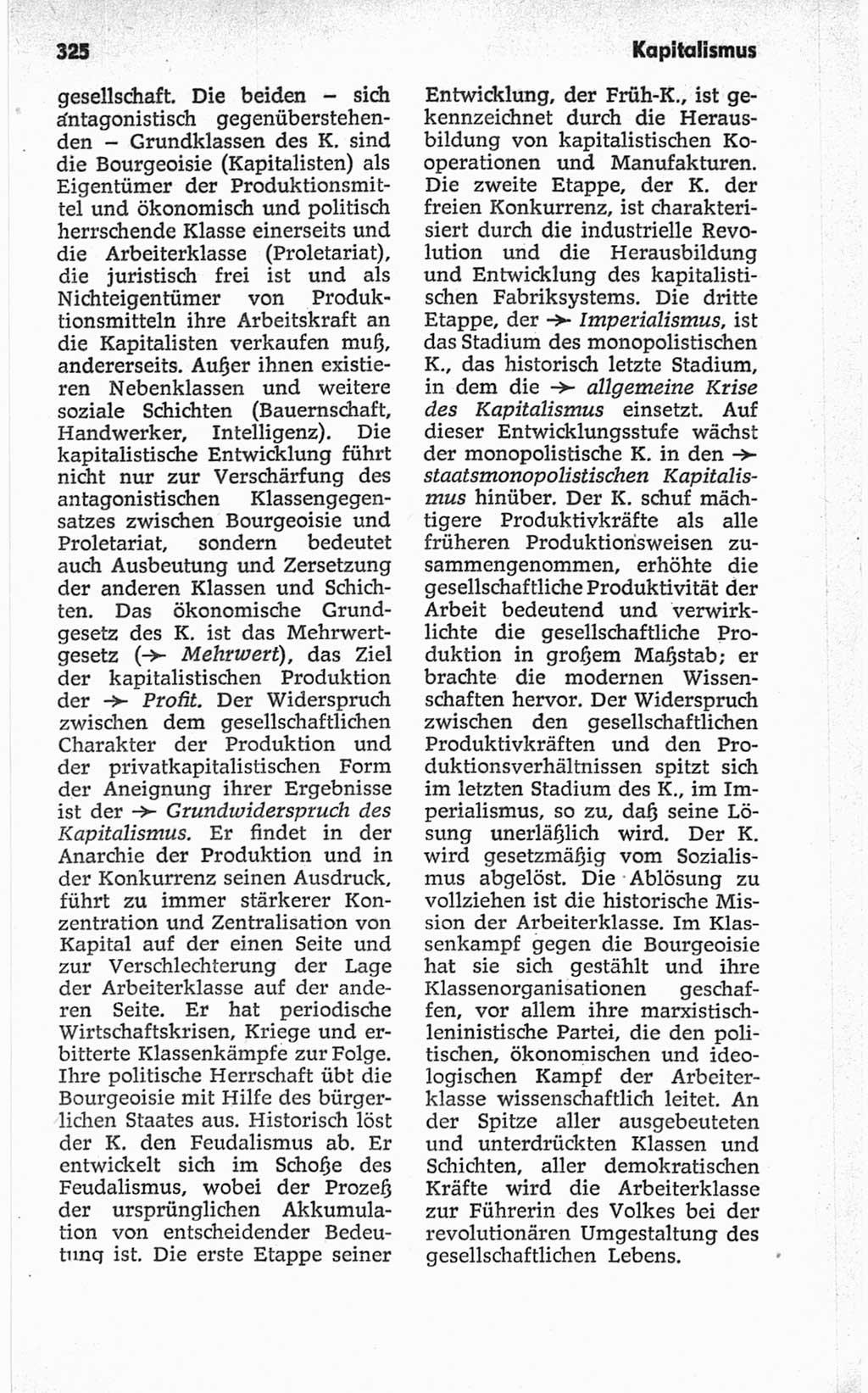 325 Kapitalismus

gesellschaft. Die beiden – sich antagonistisch gegenüberstehenden – Grundklassen des K. sind die Bourgeoisie (Kapitalisten) als Eigentümer der Produktionsmittel und ökonomisch und politisch herrschende Klasse einerseits und die Arbeiterklasse (Proletariat), die juristisch frei ist und als Nichteigentümer von Produktionsmitteln ihre Arbeitskraft an die Kapitalisten verkaufen muß, andererseits. Außer ihnen existieren Nebenklassen und weitere soziale Schichten (Bauernschaft, Handwerker, Intelligenz). Die kapitalistische Entwicklung führt nicht nur zur Verschärfung des antagonistischen Klassengegensatzes zwischen Bourgeoisie und Proletariat, sondern bedeutet auch Ausbeutung und Zersetzung der anderen Klassen und Schichten. Das ökonomische Grundgesetz des K. ist das Mehrwertgesetz (→ Mehrwert), das Ziel der kapitalistischen Produktion der → Profit. Der Widerspruch zwischen dem gesellschaftlichen Charakter der Produktion und der privatkapitalistischen Form der Aneignung ihrer Ergebnisse ist der → Grundwiderspruch des Kapitalismus. Er findet in der Anarchie der Produktion und in der Konkurrenz seinen Ausdruck, führt zu immer stärkerer Konzentration und Zentralisation von Kapital auf der einen Seite und zur Verschlechterung der Lage der Arbeiterklasse auf der anderen Seite. Er hat periodische Wirtschaftskrisen, Kriege und erbitterte Klassenkämpfe zur Folge. Ihre politische Herrschaft übt die Bourgeoisie mit Hilfe des bürgerlichen Staates aus. Historisch löst der K. den Feudalismus ab. Er entwickelt sich im Schoße des Feudalismus, wobei der Prozeß der ursprünglichen Akkumulation von entscheidender Bedeutung ist. Die erste Etappe seiner Entwicklung, der Früh-K., ist gekennzeichnet durch die Herausbildung von kapitalistischen Kooperationen und Manufakturen. Die zweite Etappe, der K. der freien Konkurrenz, ist charakterisiert durch die industrielle Revolution und die Herausbildung und Entwicklung des kapitalistischen Fabriksystems. Die dritte Etappe, der → Imperialismus, ist das Stadium des monopolistischen K., das historisch letzte Stadium, in dem die → allgemeine Krise des Kapitalismus einsetzt. Auf dieser Entwicklungsstufe wächst der monopolistische K. in den → staatsmonopolistischen Kapitalismus hinüber. Der K. schuf mächtigere Produktivkräfte als alle früheren Produktionsweisen zusammengenommen, erhöhte die gesellschaftliche Produktivität der Arbeit bedeutend und verwirklichte die gesellschaftliche Produktion in großem Maßstab; er brachte die modernen Wissenschaften hervor. Der Widerspruch zwischen den gesellschaftlichen Produktivkräften und den Produktionsverhältnissen spitzt sich im letzten Stadium des K., im Imperialismus, so zu, daß seine Lösung unerläßlich wird. Der K. wird gesetzmäßig vom Sozialismus abgelöst. Die Ablösung zu vollziehen ist die historische Mission der Arbeiterklasse. Im Klassenkampf gegen die Bourgeoisie hat sie sich gestählt und ihre Klassenorganisationen geschaffen, vor allem ihre marxistisch-leninistische Partei, die den politischen, ökonomischen und ideologischen Kampf der Arbeiterklasse wissenschaftlich leitet. An der Spitze aller ausgebeuteten und unterdrückten Klassen und Schichten, aller demokratischen Kräfte wird die Arbeiterklasse zur Führerin des Volkes bei der revolutionären Umgestaltung des gesellschaftlichen Lebens.